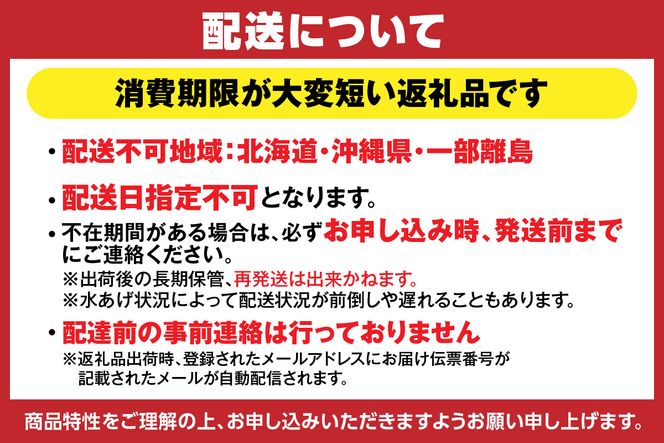 配送について

消費期限が大変短い返礼品です

・配送不可地域：北海道・沖縄県・一部離島

・配送日指定不可となります。

・不在期間がある場合は、必ずお申し込み時、発送前までにご連絡ください。
※出荷後の長期保管、再発送は出来かねます。
※水あげ状況によって配送状況が前倒しや遅れることもあります。

・配達前の事前連絡は行っておりません
※返礼品出荷時、登録されたメールアドレスにお届け伝票番号が記載されたメールが自動配信されます。

商品特性をご理解の上、お申し込みいただきますようお願い申し上げます。